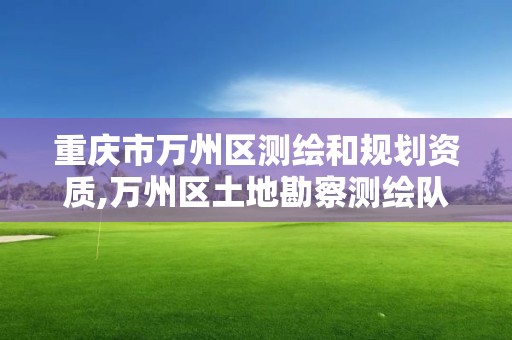 重庆市万州区测绘和规划资质,万州区土地勘察测绘队